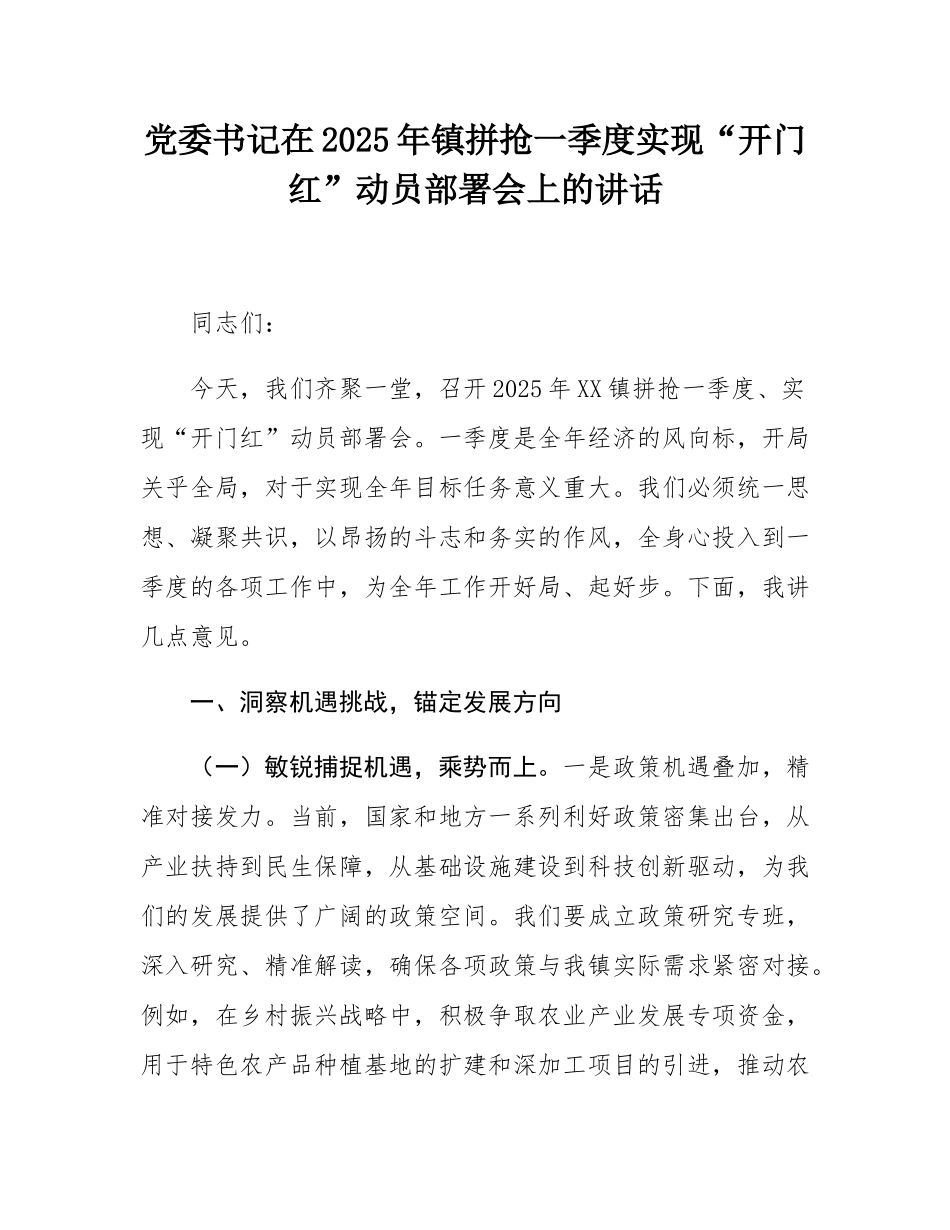 党委书记在2025年镇拼抢一季度实现“开门红”动员部署会上的讲话

同志们：

今天，我们齐聚一堂，召开2025年XX镇拼抢一季度、实现“开门红”动员部署会。一季度是全年经济的风向标，开局关乎全局，对于实现全年目标任务意义重大。我们必须统一思想、凝聚共识，以昂扬的斗志和务实的作风，全身心投入到一季度的各项工作中，为全年工作开好局、起好步。下面，我讲几点意见。

一、洞察机遇挑战，锚定发展方向

（一）敏锐捕捉机遇，乘势而上。一是政策机遇叠加，精准对接发力。当前，国家和地方一系列利好政策密集出台，从产业扶持到民生保障，从基础设施建设到科技创新驱动，为我们的发展提供了广阔的政策空间。我们要成立政策研究专班，深入研究、精准解读，确保各项政策与我镇实际需求紧密对接。例如，在乡村振兴战略中，积极争取农业产业发展专项资金，用于特色农产品种植基地的扩建和深加工项目的引进，推动农